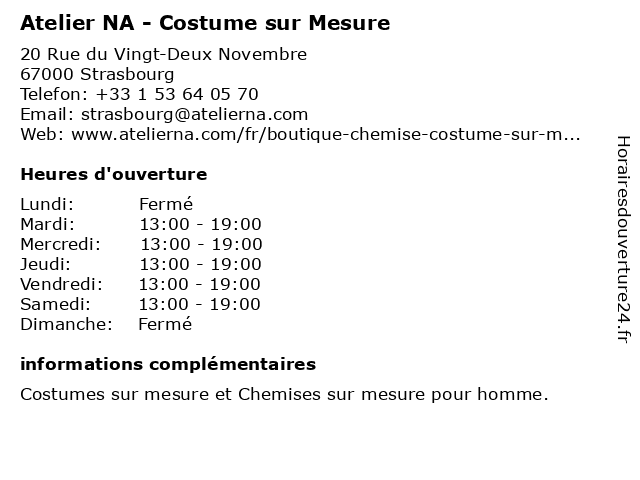 Atelier NA - Costume sur Mesure

20 Rue du Vingt-Deux Novembre
67000 Strasbourg
Telefon: +33 1 53 64 05 70
Email: strasbourg@atelierna.com
Web: www.atelierna.com/fr/boutique-chemise-costume-sur-m...

Heures d'ouverture

| Lundi: | Fermé |
|---|---|
| Mardi: | 13:00 - 19:00 |
| Mercredi: | 13:00 - 19:00 |
| Jeudi: | 13:00 - 19:00 |
| Vendredi: | 13:00 - 19:00 |
| Samedi: | 13:00 - 19:00 |
| Dimanche: | Fermé |

informations complémentaires

Costumes sur mesure et Chemises sur mesure pour homme.

Horairesdouverture24.fr